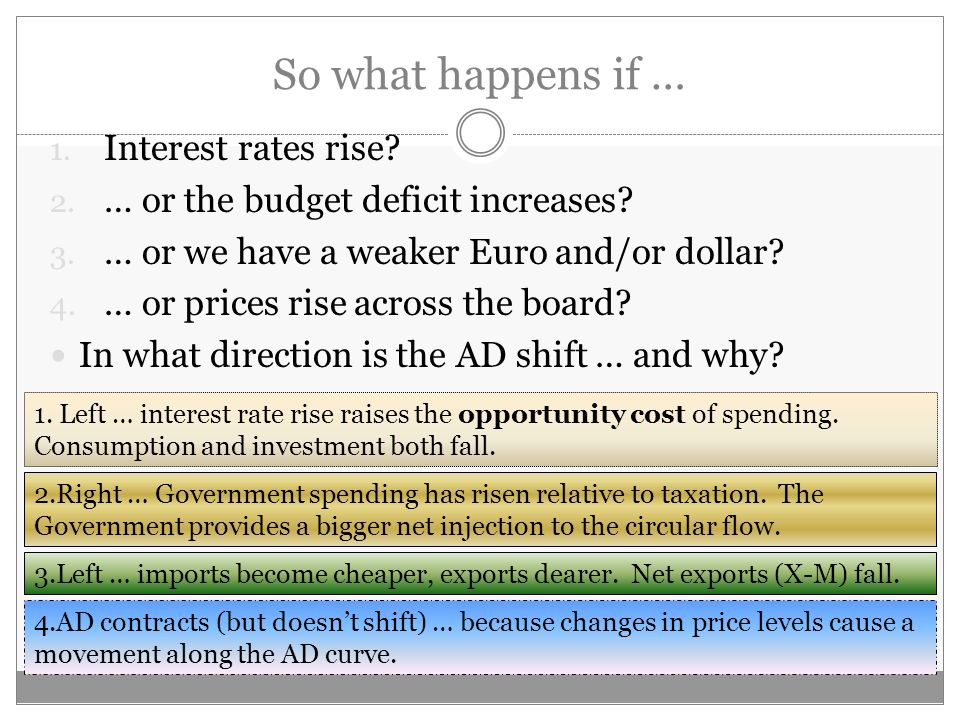 So what happens if …

1. Interest rates rise?
2. … or the budget deficit increases?
3. … or we have a weaker Euro and/or dollar?
4. … or prices rise across the board?

• In what direction is the AD shift … and why?

1. Left … interest rate rise raises the **opportunity cost** of spending. Consumption and investment both fall.

2.Right … Government spending has risen relative to taxation. The Government provides a bigger net injection to the circular flow.

3.Left … imports become cheaper, exports dearer. Net exports (X-M) fall.

4.AD contracts (but doesn't shift) … because changes in price levels cause a movement along the AD curve.